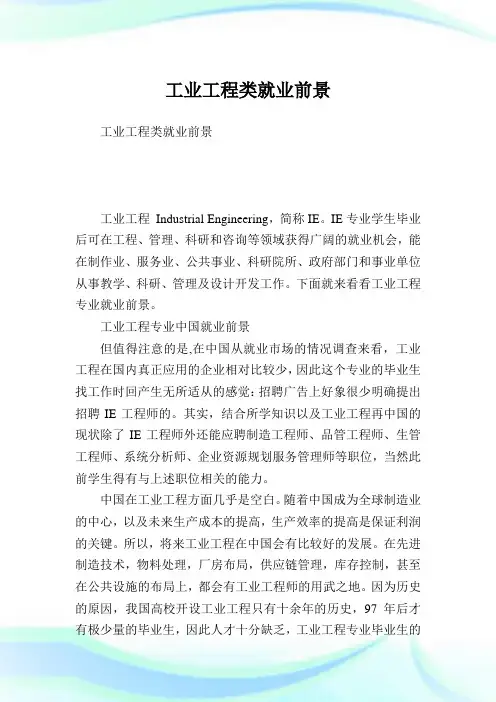 工业工程类就业前景

工业工程类就业前景

工业工程 Industrial Engineering，简称 IE。IE 专业学生毕业后可在工程、管理、科研和咨询等领域获得广阔的就业机会，能在制作业、服务业、公共事业、科研院所、政府部门和事业单位从事教学、科研、管理及设计开发工作。下面就来看看工业工程专业就业前景。

工业工程专业中国就业前景

但值得注意的是,在中国从就业市场的情况调查来看，工业工程在国内真正应用的企业相对比较少，因此这个专业的毕业生找工作时回产生无所适从的感觉：招聘广告上好象很少明确提出招聘 IE 工程师的。其实，结合所学知识以及工业工程再中国的现状除了 IE 工程师外还能应聘制造工程师、品管工程师、生管工程师、系统分析师、企业资源规划服务管理师等职位，当然此前学生得有与上述职位相关的能力。

中国在工业工程方面几乎是空白。随着中国成为全球制造业的中心，以及未来生产成本的提高，生产效率的提高是保证利润的关键。所以，将来工业工程在中国会有比较好的发展。在先进制造技术，物料处理，厂房布局，供应链管理，库存控制，甚至在公共设施的布局上，都会有工业工程师的用武之地。因为历史的原因，我国高校开设工业工程只有十余年的历史，97 年后才有极少量的毕业生，因此人才十分缺乏，工业工程专业毕业生的